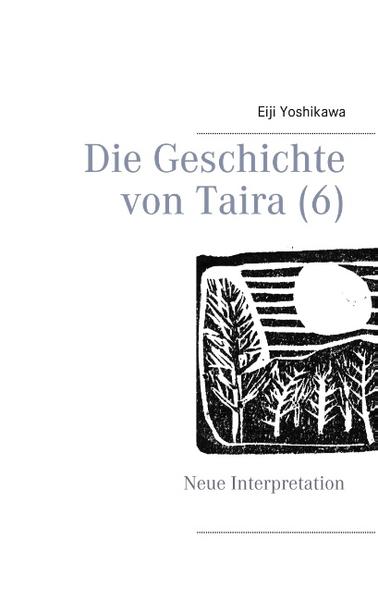 Eiji Yoshikawa

Die Geschichte von Taira (6)

Neue Interpretation